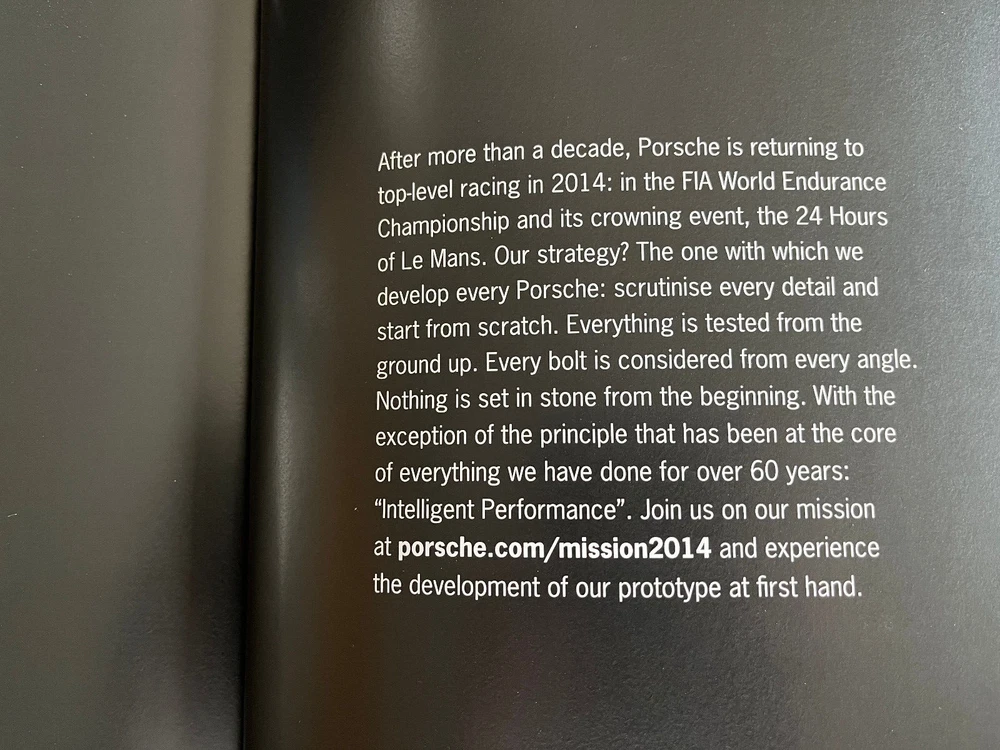 After more than a decade, Porsche is returning to top-level racing in 2014: in the FIA World Endurance Championship and its crowning event, the 24 Hours of Le Mans. Our strategy? The one with which we develop every Porsche: scrutinise every detail and start from scratch. Everything is tested from the ground up. Every bolt is considered from every angle. Nothing is set in stone from the beginning. With the exception of the principle that has been at the core of everything we have done for over 60 years: "Intelligent Performance". Join us on our mission at porsche.com/mission2014 and experience the development of our prototype at first hand.